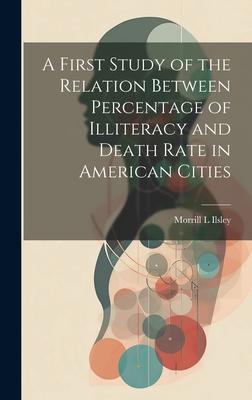 A First Study of the Relation Between Percentage of Illiteracy and Death Rate in American Cities

Morrill L Ilsley